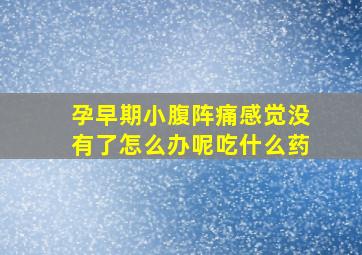 孕早期小腹阵痛感觉没有了怎么办呢吃什么药